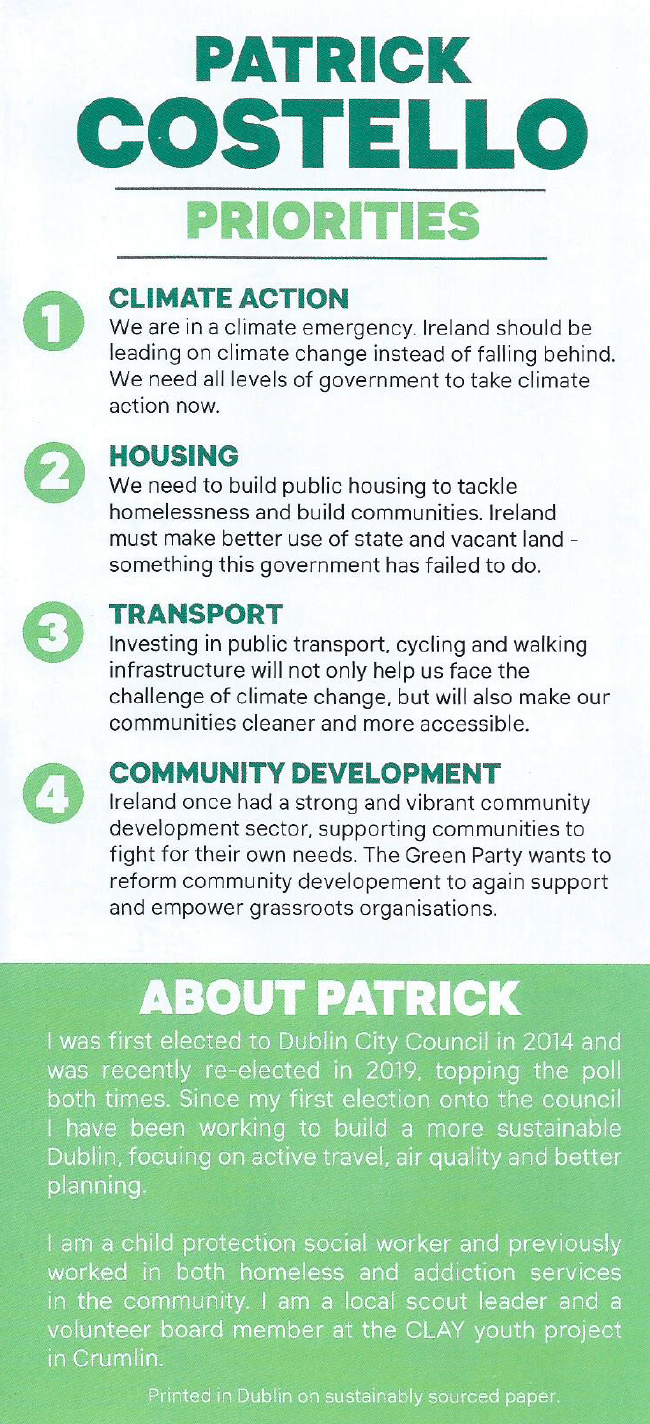 PATRICK COSTELLO

PRIORITIES

1 CLIMATE ACTION
We are in a climate emergency. Ireland should be leading on climate change instead of falling behind. We need all levels of government to take climate action now.

2 HOUSING
We need to build public housing to tackle homelessness and build communities. Ireland must make better use of state and vacant land - something this government has failed to do.

3 TRANSPORT
Investing in public transport, cycling and walking infrastructure will not only help us face the challenge of climate change, but will also make our communities cleaner and more accessible.

4 COMMUNITY DEVELOPMENT
Ireland once had a strong and vibrant community development sector, supporting communities to fight for their own needs. The Green Party wants to reform community developement to again support and empower grassroots organisations.

ABOUT PATRICK

I was first elected to Dublin City Council in 2014 and was recently re-elected in 2019, topping the poll both times. Since my first election onto the council I have been working to build a more sustainable Dublin, focuing on active travel, air quality and better planning.

I am a child protection social worker and previously worked in both homeless and addiction services in the community. I am a local scout leader and a volunteer board member at the CLAY youth project in Crumlin.

Printed in Dublin on sustainably sourced paper.